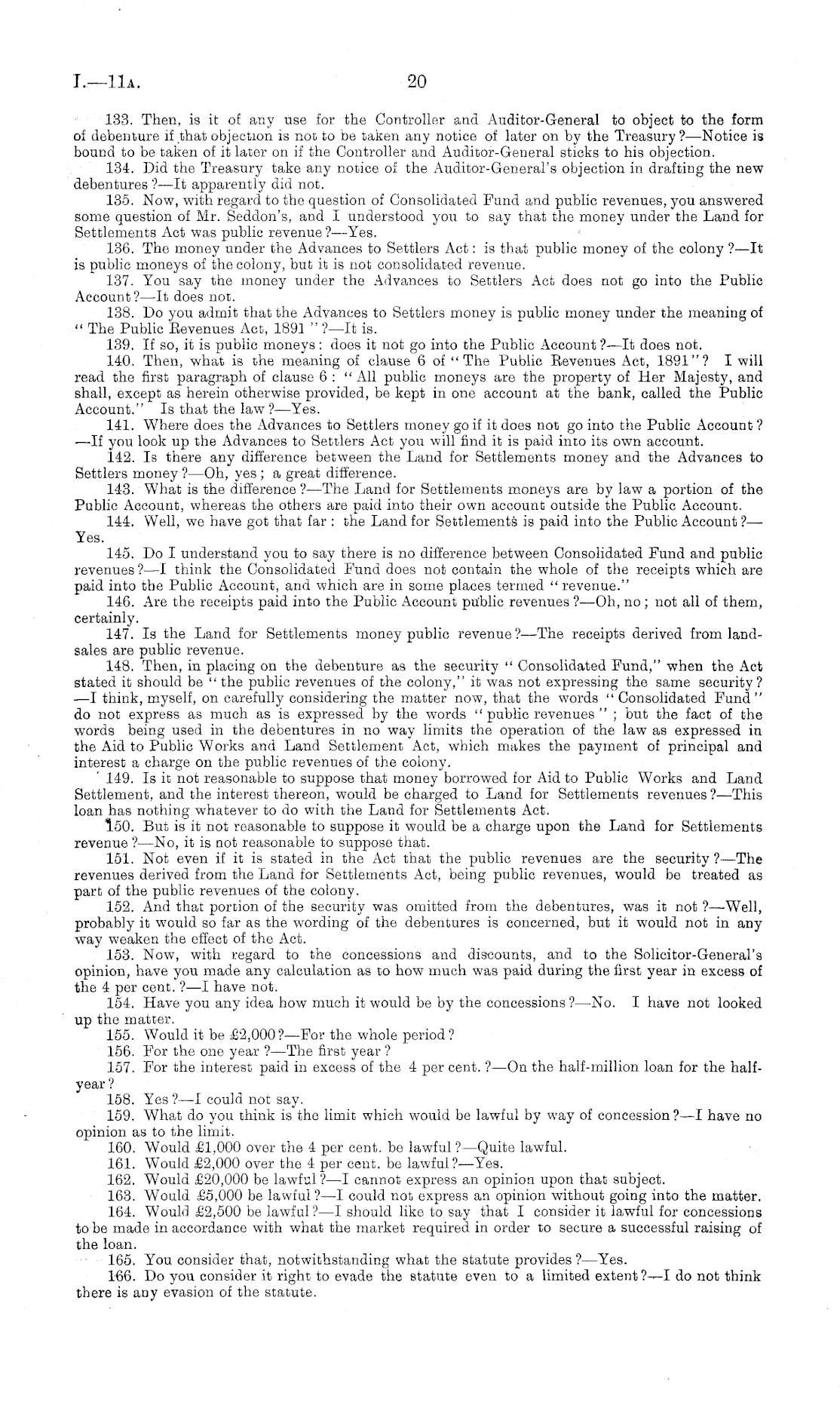 I.—11A. 20

133. Then, is it of any use for the Controller and Auditor-General to object to the form of debenture if that objection is not to be taken any notice of later on by the Treasury?—Notice is bound to be taken of it later on if the Controller and Auditor-General sticks to his objection.

134. Did the Treasury take any notice of the Auditor-General's objection in drafting the new debentures?—It apparently did not.

135. Now, with regard to the question of Consolidated Fund and public revenues, you answered some question of Mr. Seddon's, and I understood you to say that the money under the Land for Settlements Act was public revenue?—Yes.

136. The money under the Advances to Settlers Act: is that public money of the colony?—It is public moneys of the colony, but it is not consolidated revenue.

137. You say the money under the Advances to Settlers Act does not go into the Public Account?—It does not.

138. Do you admit that the Advances to Settlers money is public money under the meaning of "The Public Revenues Act, 1891"?—It is.

139. If so, it is public moneys: does it not go into the Public Account?—It does not.

140. Then, what is the meaning of clause 6 of "The Public Revenues Act, 1891"? I will read the first paragraph of clause 6: "All public moneys are the property of Her Majesty, and shall, except as herein otherwise provided, be kept in one account at the bank, called the Public Account." Is that the law?—Yes.

141. Where does the Advances to Settlers money go if it does not go into the Public Account?—If you look up the Advances to Settlers Act you will find it is paid into its own account.

142. Is there any difference between the Land for Settlements money and the Advances to Settlers money?—Oh, yes; a great difference.

143. What is the difference?—The Land for Settlements moneys are by law a portion of the Public Account, whereas the others are paid into their own account outside the Public Account.

144. Well, we have got that far: the Land for Settlements is paid into the Public Account?—Yes.

145. Do I understand you to say there is no difference between Consolidated Fund and public revenues?—I think the Consolidated Fund does not contain the whole of the receipts which are paid into the Public Account, and which are in some places termed "revenue."

146. Are the receipts paid into the Public Account public revenues?—Oh, no; not all of them, certainly.

147. Is the Land for Settlements money public revenue?—The receipts derived from land-sales are public revenue.

148. Then, in placing on the debenture as the security "Consolidated Fund," when the Act stated it should be "the public revenues of the colony," it was not expressing the same security?—I think, myself, on carefully considering the matter now, that the words "Consolidated Fund" do not express as much as is expressed by the words "public revenues"; but the fact of the words being used in the debentures in no way limits the operation of the law as expressed in the Aid to Public Works and Land Settlement Act, which makes the payment of principal and interest a charge on the public revenues of the colony.

149. Is it not reasonable to suppose that money borrowed for Aid to Public Works and Land Settlement, and the interest thereon, would be charged to Land for Settlements revenues?—This loan has nothing whatever to do with the Land for Settlements Act.

150. But is it not reasonable to suppose it would be a charge upon the Land for Settlements revenue?—No, it is not reasonable to suppose that.

151. Not even if it is stated in the Act that the public revenues are the security?—The revenues derived from the Land for Settlements Act, being public revenues, would be treated as part of the public revenues of the colony.

152. And that portion of the security was omitted from the debentures, was it not?—Well, probably it would so far as the wording of the debentures is concerned, but it would not in any way weaken the effect of the Act.

153. Now, with regard to the concessions and discounts, and to the Solicitor-General's opinion, have you made any calculation as to how much was paid during the first year in excess of the 4 per cent.?—I have not.

154. Have you any idea how much it would be by the concessions?—No. I have not looked up the matter.

155. Would it be £2,000?—For the whole period?

156. For the one year?—The first year?

157. For the interest paid in excess of the 4 per cent.?—On the half-million loan for the half-year?

158. Yes?—I could not say.

159. What do you think is the limit which would be lawful by way of concession?—I have no opinion as to the limit.

160. Would £1,000 over the 4 per cent. be lawful?—Quite lawful.

161. Would £2,000 over the 4 per cent. be lawful?—Yes.

162. Would £20,000 be lawful?—I cannot express an opinion upon that subject.

163. Would £5,000 be lawful?—I could not express an opinion without going into the matter.

164. Would £2,500 be lawful?—I should like to say that I consider it lawful for concessions to be made in accordance with what the market required in order to secure a successful raising of the loan.

165. You consider that, notwithstanding what the statute provides?—Yes.

166. Do you consider it right to evade the statute even to a limited extent?—I do not think there is any evasion of the statute.